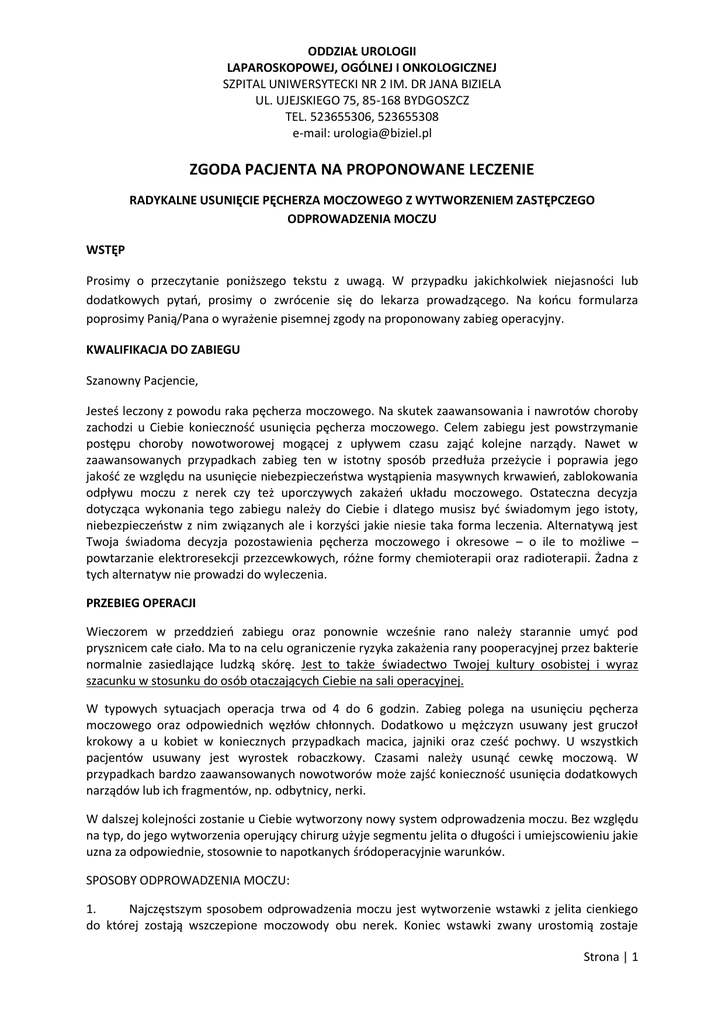 ODDZIAŁ UROLOGII
LAPAROSKOPOWEJ, OGÓLNEJ I ONKOLOGICZNEJ
SZPITAL UNIWERSYTECKI NR 2 IM. DR JANA BIZIELA
UL. UJEJSKIEGO 75, 85-168 BYDGOSZCZ
TEL. 523655306, 523655308
e-mail: urologia@biziel.pl

ZGODA PACJENTA NA PROPONOWANE LECZENIE

RADYKALNE USUNIĘCIE PĘCHERZA MOCZOWEGO Z WYTWORZENIEM ZASTĘPCZEGO ODPROWADZENIA MOCZU

WSTĘP

Prosimy o przeczytanie poniższego tekstu z uwagą. W przypadku jakichkolwiek niejasności lub dodatkowych pytań, prosimy o zwrócenie się do lekarza prowadzącego. Na końcu formularza poprosimy Panią/Pana o wyrażenie pisemnej zgody na proponowany zabieg operacyjny.

KWALIFIKACJA DO ZABIEGU

Szanowny Pacjencie,

Jesteś leczony z powodu raka pęcherza moczowego. Na skutek zaawansowania i nawrotów choroby zachodzi u Ciebie konieczność usunięcia pęcherza moczowego. Celem zabiegu jest powstrzymanie postępu choroby nowotworowej mogącej z upływem czasu zająć kolejne narządy. Nawet w zaawansowanych przypadkach zabieg ten w istotny sposób przedłuża przeżycie i poprawia jego jakość ze względu na usunięcie niebezpieczeństwa wystąpienia masywnych krwawień, zablokowania odpływu moczu z nerek czy też uporczywych zakażeń układu moczowego. Ostateczna decyzja dotycząca wykonania tego zabiegu należy do Ciebie i dlatego musisz być świadomym jego istoty, niebezpieczeństw z nim związanych ale i korzyści jakie niesie taka forma leczenia. Alternatywą jest Twoja świadoma decyzja pozostawienia pęcherza moczowego i okresowe – o ile to możliwe – powtarzanie elektroresekcji przezcewkowych, różne formy chemioterapii oraz radioterapii. Żadna z tych alternatyw nie prowadzi do wyleczenia.

PRZEBIEG OPERACJI

Wieczorem w przeddzień zabiegu oraz ponownie wcześnie rano należy starannie umyć pod prysznicem całe ciało. Ma to na celu ograniczenie ryzyka zakażenia rany pooperacyjnej przez bakterie normalnie zasiedlające ludzką skórę. Jest to także świadectwo Twojej kultury osobistej i wyraz szacunku w stosunku do osób otaczających Ciebie na sali operacyjnej.

W typowych sytuacjach operacja trwa od 4 do 6 godzin. Zabieg polega na usunięciu pęcherza moczowego oraz odpowiednich węzłów chłonnych. Dodatkowo u mężczyzn usuwany jest gruczoł krokowy a u kobiet w koniecznych przypadkach macica, jajniki oraz cześć pochwy. U wszystkich pacjentów usuwany jest wyrostek robaczkowy. Czasami należy usunąć cewkę moczową. W przypadkach bardzo zaawansowanych nowotworów może zajść konieczność usunięcia dodatkowych narządów lub ich fragmentów, np. odbytnicy, nerki.

W dalszej kolejności zostanie u Ciebie wytworzony nowy system odprowadzenia moczu. Bez względu na typ, do jego wytworzenia operujący chirurg użyje segmentu jelita o długości i umiejscowieniu jakie uzna za odpowiednie, stosownie to napotkanych śródoperacyjnie warunków.

SPOSOBY ODPROWADZENIA MOCZU:

1. Najczęstszym sposobem odprowadzenia moczu jest wytworzenie wstawki z jelita cienkiego do której zostają wszczepione moczowody obu nerek. Koniec wstawki zwany urostomią zostaje

Strona | 1